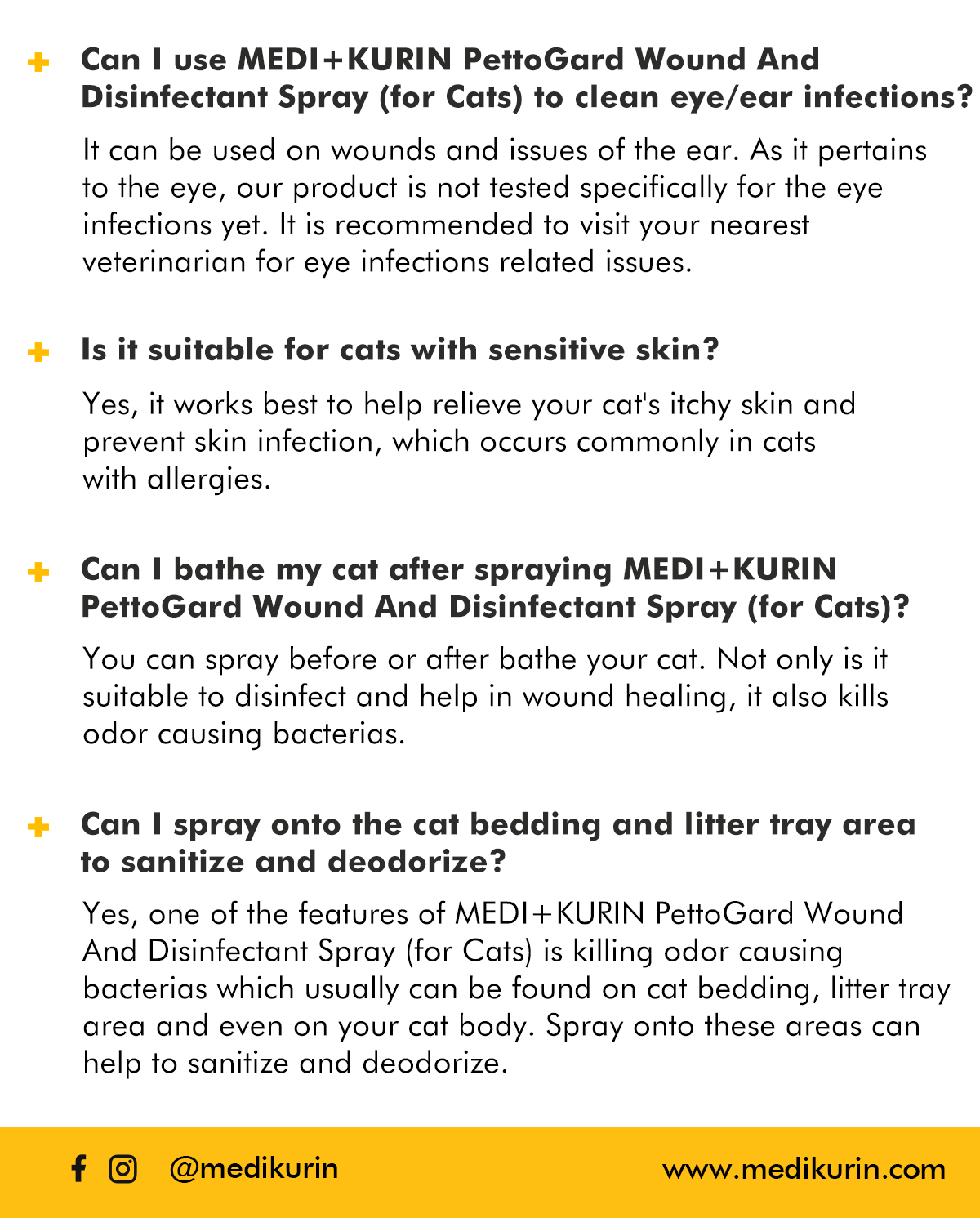 Can I use MEDI+KURIN PettoGard Wound And Disinfectant Spray (for Cats) to clean eye/ear infections?

It can be used on wounds and issues of the ear. As it pertains to the eye, our product is not tested specifically for the eye infections yet. It is recommended to visit your nearest veterinarian for eye infections related issues.

Is it suitable for cats with sensitive skin?

Yes, it works best to help relieve your cat's itchy skin and prevent skin infection, which occurs commonly in cats with allergies.

Can I bathe my cat after spraying MEDI+KURIN PettoGard Wound And Disinfectant Spray (for Cats)?

You can spray before or after bathe your cat. Not only is it suitable to disinfect and help in wound healing, it also kills odor causing bacterias.

Can I spray onto the cat bedding and litter tray area to sanitize and deodorize?

Yes, one of the features of MEDI+KURIN PettoGard Wound And Disinfectant Spray (for Cats) is killing odor causing bacterias which usually can be found on cat bedding, litter tray area and even on your cat body. Spray onto these areas can help to sanitize and deodorize.

@medikurin

www.medikurin.com